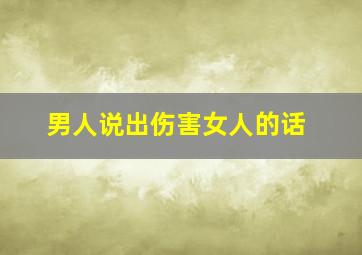 男人说出伤害女人的话